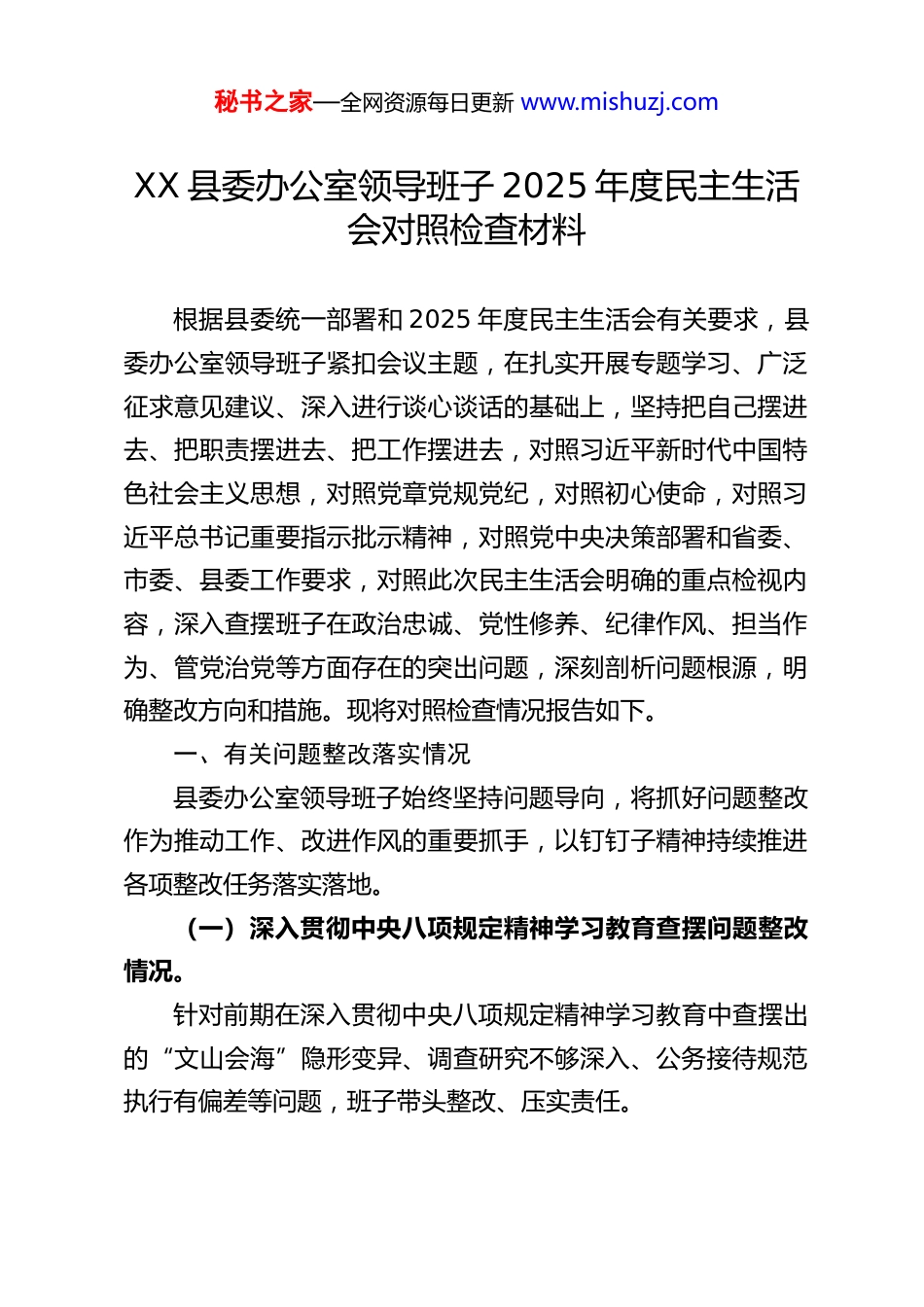 秘书之家—全网资源每日更新 www.mishuzj.com

XX 县委办公室领导班子 2025 年度民主生活会对照检查材料

根据县委统一部署和 2025 年度民主生活会有关要求，县委办公室领导班子紧扣会议主题，在扎实开展专题学习、广泛征求意见建议、深入进行谈心谈话的基础上，坚持把自己摆进去、把职责摆进去、把工作摆进去，对照习近平新时代中国特色社会主义思想，对照党章党规党纪，对照初心使命，对照习近平总书记重要指示批示精神，对照党中央决策部署和省委、市委、县委工作要求，对照此次民主生活会明确的重点检视内容，深入查摆班子在政治忠诚、党性修养、纪律作风、担当作为、管党治党等方面存在的突出问题，深刻剖析问题根源，明确整改方向和措施。现将对照检查情况报告如下。

一、有关问题整改落实情况

县委办公室领导班子始终坚持问题导向，将抓好问题整改作为推动工作、改进作风的重要抓手，以钉钉子精神持续推进各项整改任务落实落地。

（一）深入贯彻中央八项规定精神学习教育查摆问题整改情况。

针对前期在深入贯彻中央八项规定精神学习教育中查摆出的“文山会海”隐形变异、调查研究不够深入、公务接待规范执行有偏差等问题，班子带头整改、压实责任。